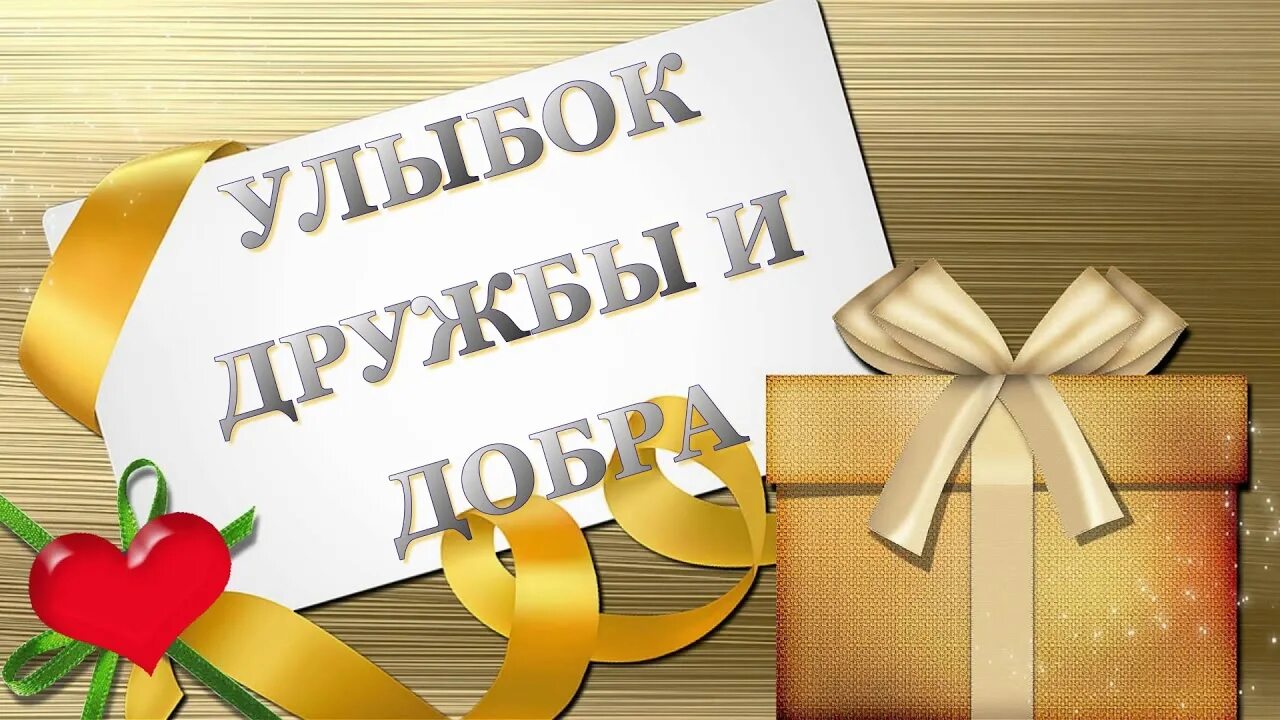 УЛЫБОК
ДРУЖБЫ И
ДОБРА